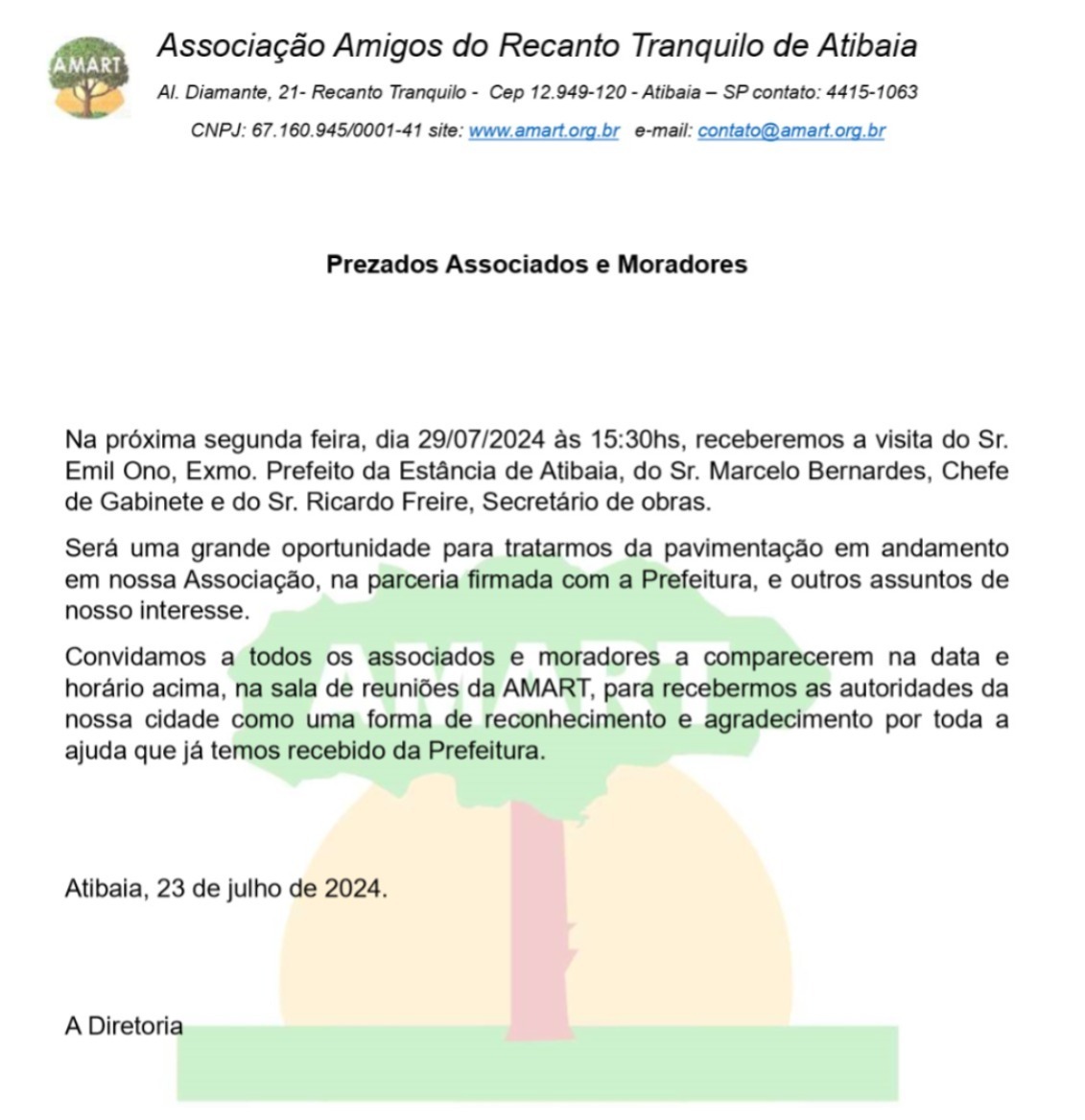 AMART

Associação Amigos do Recanto Tranquilo de Atibaia

Al. Diamante, 21- Recanto Tranquilo - Cep 12.949-120 - Atibaia – SP contato: 4415-1063

CNPJ: 67.160.945/0001-41 site: www.amart.org.br e-mail: contato@amart.org.br

Prezados Associados e Moradores

Na próxima segunda feira, dia 29/07/2024 às 15:30hs, receberemos a visita do Sr. Emil Ono, Exmo. Prefeito da Estância de Atibaia, do Sr. Marcelo Bernardes, Chefe de Gabinete e do Sr. Ricardo Freire, Secretário de obras.

Será uma grande oportunidade para tratarmos da pavimentação em andamento em nossa Associação, na parceria firmada com a Prefeitura, e outros assuntos de nosso interesse.

Convidamos a todos os associados e moradores a comparecerem na data e horário acima, na sala de reuniões da AMART, para recebermos as autoridades da nossa cidade como uma forma de reconhecimento e agradecimento por toda a ajuda que já temos recebido da Prefeitura.

AMART

Atibaia, 23 de julho de 2024.

A Diretoria